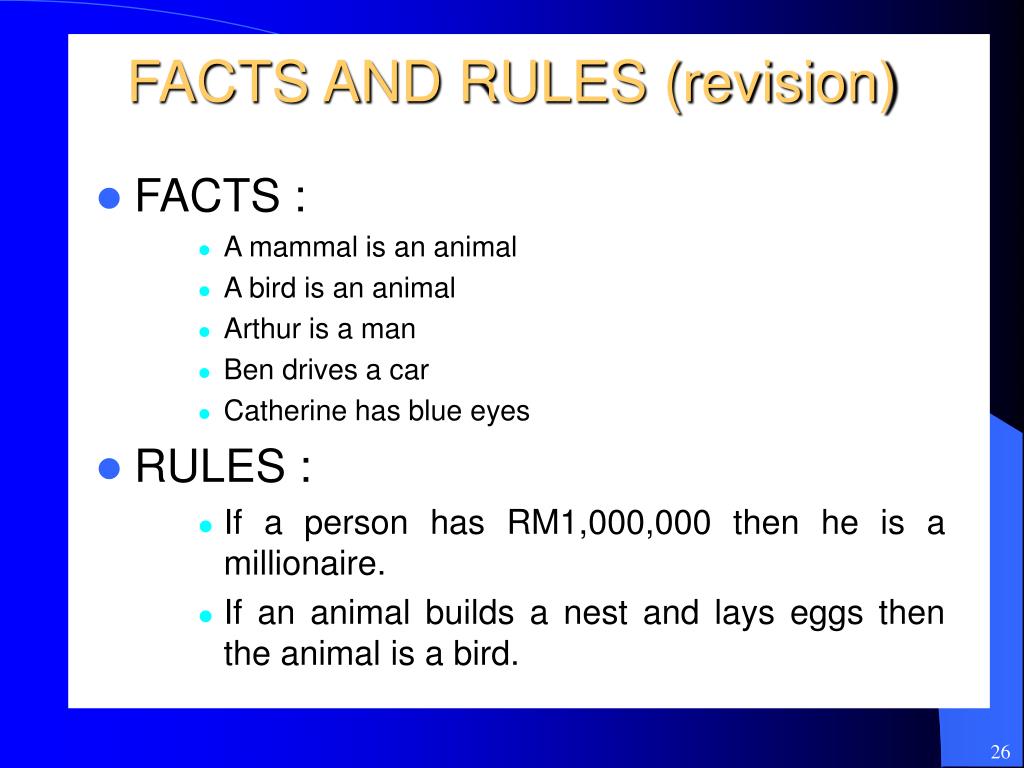 FACTS AND RULES (revision)

• FACTS :

• A mammal is an animal
• A bird is an animal
• Arthur is a man
• Ben drives a car
• Catherine has blue eyes

• RULES :

• If a person has RM1,000,000 then he is a millionaire.
• If an animal builds a nest and lays eggs then the animal is a bird.

26